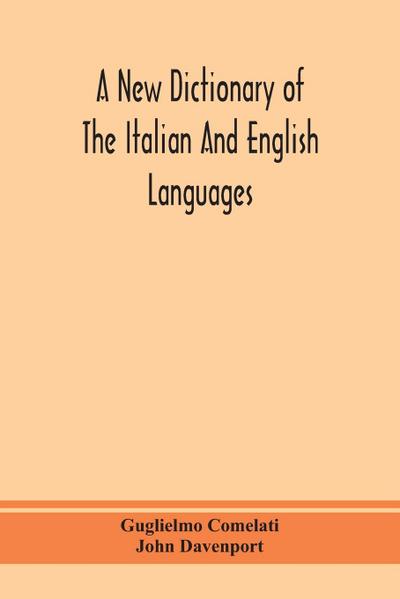 A New Dictionary of The Italian And English Languages

Guglielmo Comelati
John Davenport